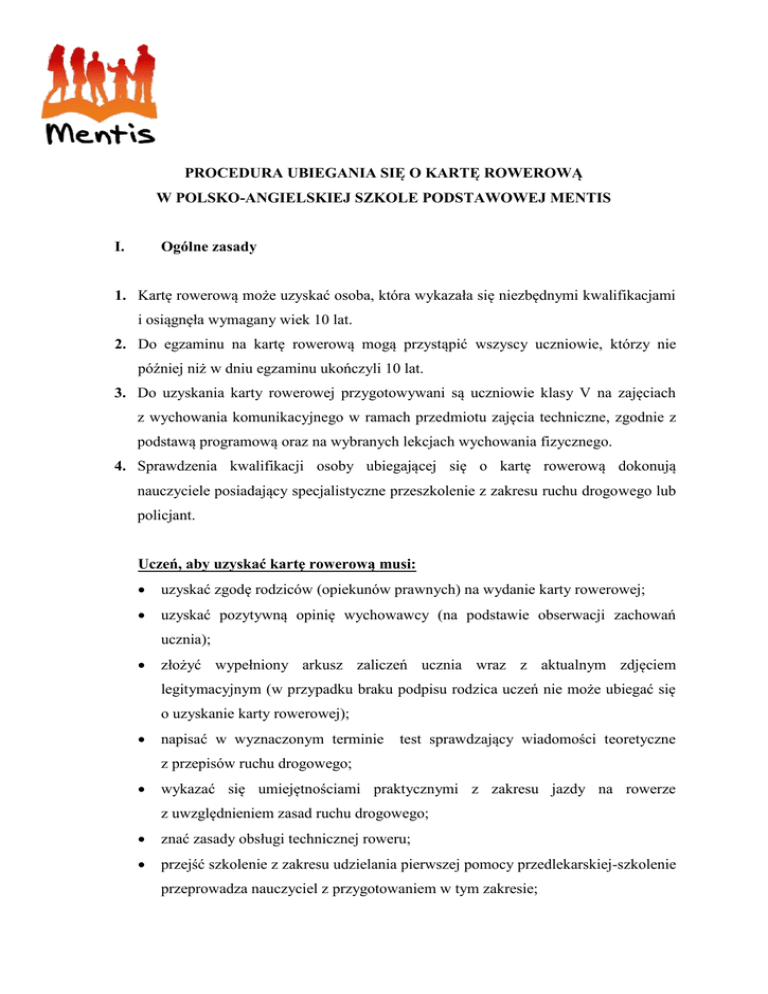 Mentis

PROCEDURA UBIEGANIA SIĘ O KARTĘ ROWEROWĄ
W POLSKO-ANGIELSKIEJ SZKOLE PODSTAWOWEJ MENTIS

I. Ogólne zasady

1. Kartę rowerową może uzyskać osoba, która wykazała się niezbędnymi kwalifikacjami i osiągnęła wymagany wiek 10 lat.
2. Do egzaminu na kartę rowerową mogą przystąpić wszyscy uczniowie, którzy nie później niż w dniu egzaminu ukończyli 10 lat.
3. Do uzyskania karty rowerowej przygotowywani są uczniowie klasy V na zajęciach z wychowania komunikacyjnego w ramach przedmiotu zajęcia techniczne, zgodnie z podstawą programową oraz na wybranych lekcjach wychowania fizycznego.
4. Sprawdzenia kwalifikacji osoby ubiegającej się o kartę rowerową dokonują nauczyciele posiadający specjalistyczne przeszkolenie z zakresu ruchu drogowego lub policjant.

Uczeń, aby uzyskać kartę rowerową musi:
• uzyskać zgodę rodziców (opiekunów prawnych) na wydanie karty rowerowej;
• uzyskać pozytywną opinię wychowawcy (na podstawie obserwacji zachowań ucznia);
• złożyć wypełniony arkusz zaliczeń ucznia wraz z aktualnym zdjęciem legitymacyjnym (w przypadku braku podpisu rodzica uczeń nie może ubiegać się o uzyskanie karty rowerowej);
• napisać w wyznaczonym terminie test sprawdzający wiadomości teoretyczne z przepisów ruchu drogowego;
• wykazać się umiejętnościami praktycznymi z zakresu jazdy na rowerze z uwzględnieniem zasad ruchu drogowego;
• znać zasady obsługi technicznej roweru;
• przejść szkolenie z zakresu udzielania pierwszej pomocy przedlekarskiej-szkolenie przeprowadza nauczyciel z przygotowaniem w tym zakresie;